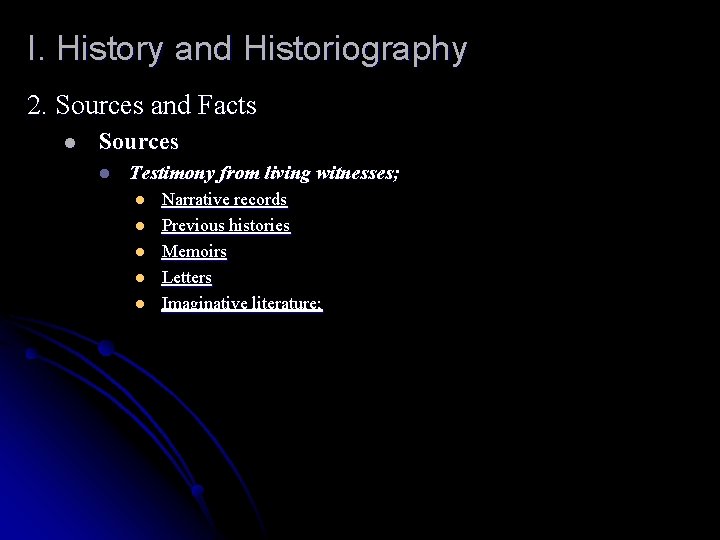 I. History and Historiography

2. Sources and Facts

• Sources

• Testimony from living witnesses;

• Narrative records
• Previous histories
• Memoirs
• Letters
• Imaginative literature;